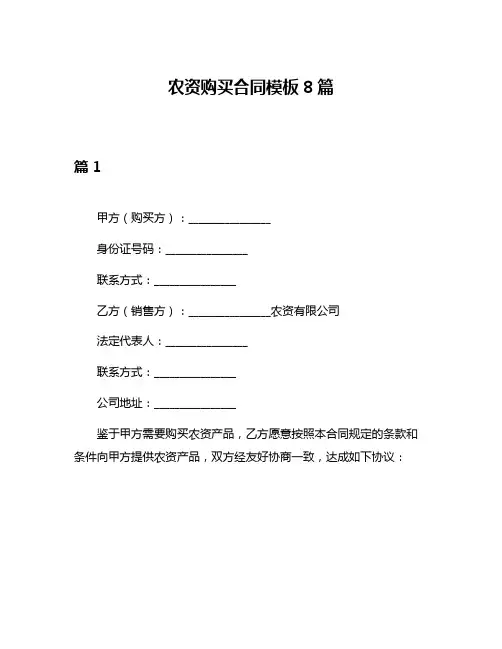 农资购买合同模板 8 篇

篇 1

甲方（购买方）：______________

身份证号码：______________

联系方式：______________

乙方（销售方）：______________农资有限公司

法定代表人：______________

联系方式：______________

公司地址：______________

鉴于甲方需要购买农资产品，乙方愿意按照本合同规定的条款和条件向甲方提供农资产品，双方经友好协商一致，达成如下协议：